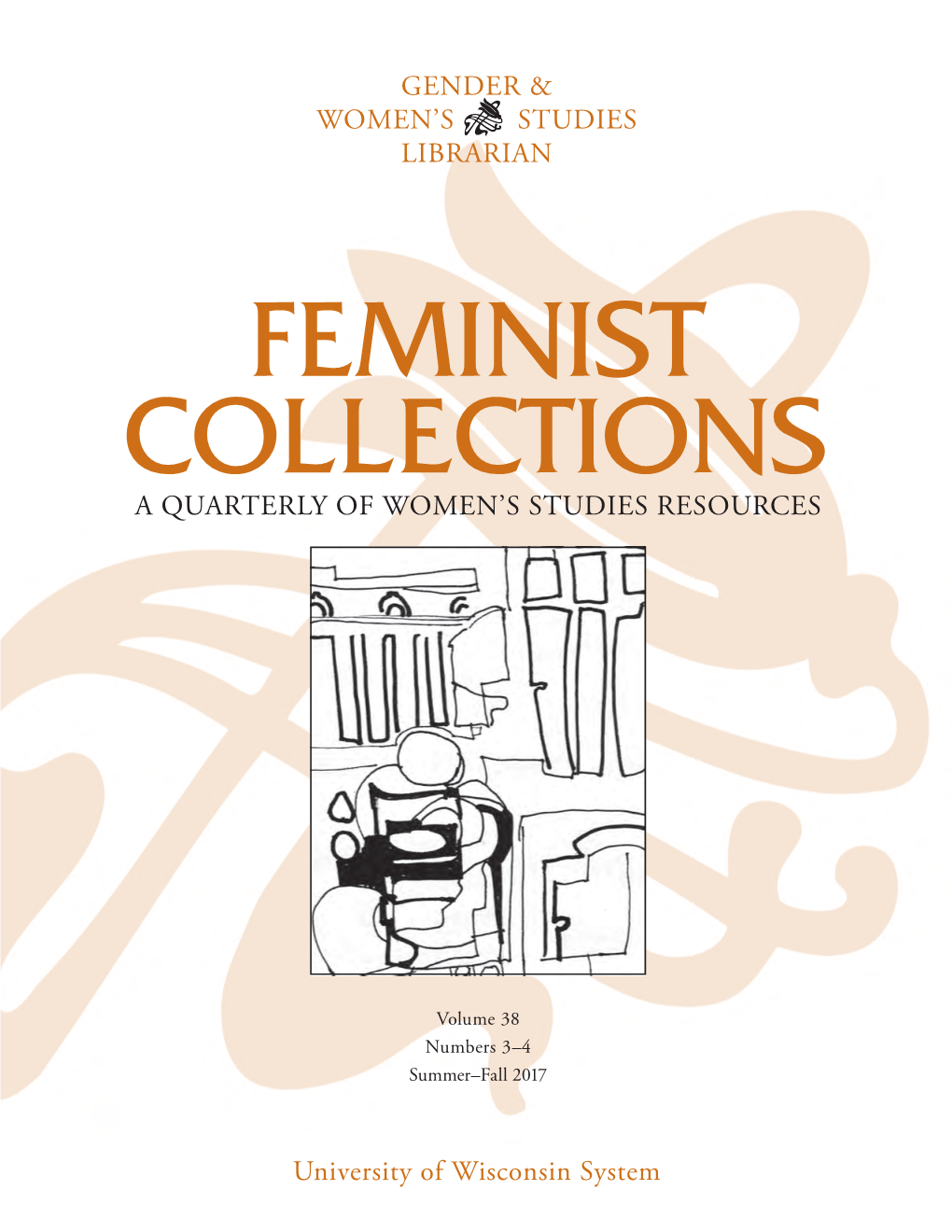 GENDER &
WOMEN'S STUDIES
LIBRARIAN

FEMINIST
COLLECTIONS
A QUARTERLY OF WOMEN'S STUDIES RESOURCES

Volume 38
Numbers 3–4
Summer–Fall 2017

University of Wisconsin System